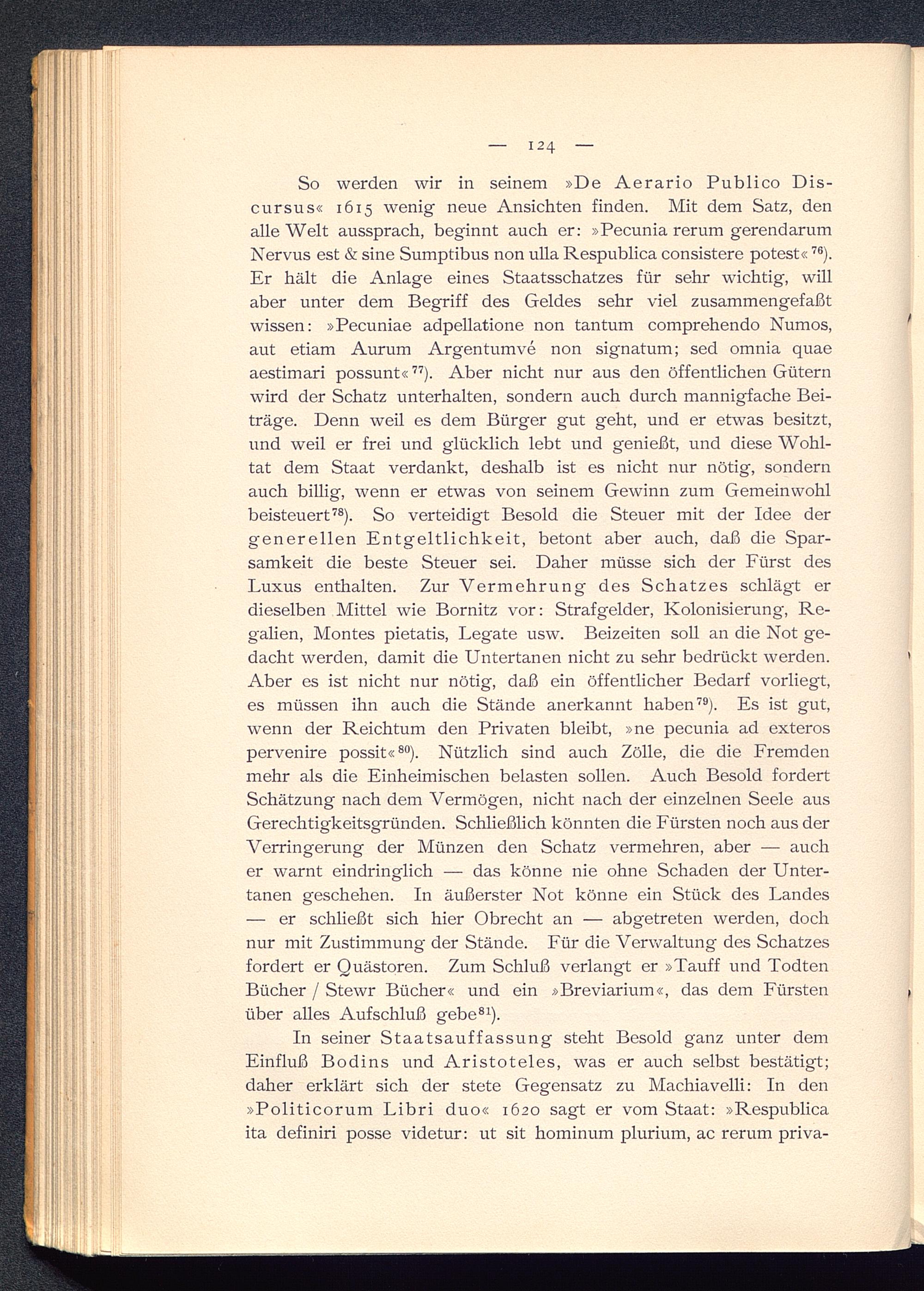 — 124 —

So werden wir in seinem »De Aerario Publico Discursus« 1615 wenig neue Ansichten finden. Mit dem Satz, den alle Welt aussprach, beginnt auch er: »Pecunia rerum gerendarum Nervus est & sine Sumptibus non ulla Respublica consistere potest«$^{76}$). Er hält die Anlage eines Staatsschatzes für sehr wichtig, will aber unter dem Begriff des Geldes sehr viel zusammengefaßt wissen: »Pecuniae adpellatione non tantum comprehendo Numos, aut etiam Aurum Argentumvé non signatum; sed omnia quae aestimari possunt«$^{77}$). Aber nicht nur aus den öffentlichen Gütern wird der Schatz unterhalten, sondern auch durch mannigfache Beiträge. Denn weil es dem Bürger gut geht, und er etwas besitzt, und weil er frei und glücklich lebt und genießt, und diese Wohltat dem Staat verdankt, deshalb ist es nicht nur nötig, sondern auch billig, wenn er etwas von seinem Gewinn zum Gemeinwohl beisteuert$^{78}$). So verteidigt Besold die Steuer mit der Idee der generellen Entgeltlichkeit, betont aber auch, daß die Sparsamkeit die beste Steuer sei. Daher müsse sich der Fürst des Luxus enthalten. Zur Vermehrung des Schatzes schlägt er dieselben Mittel wie Bornitz vor: Strafgelder, Kolonisierung, Regalien, Montes pietatis, Legate usw. Beizeiten soll an die Not gedacht werden, damit die Untertanen nicht zu sehr bedrückt werden. Aber es ist nicht nur nötig, daß ein öffentlicher Bedarf vorliegt, es müssen ihn auch die Stände anerkannt haben$^{79}$). Es ist gut, wenn der Reichtum den Privaten bleibt, »ne pecunia ad exteros pervenire possit«$^{80}$). Nützlich sind auch Zölle, die die Fremden mehr als die Einheimischen belasten sollen. Auch Besold fordert Schätzung nach dem Vermögen, nicht nach der einzelnen Seele aus Gerechtigkeitsgründen. Schließlich könnten die Fürsten noch aus der Verringerung der Münzen den Schatz vermehren, aber — auch er warnt eindringlich — das könne nie ohne Schaden der Untertanen geschehen. In äußerster Not könne ein Stück des Landes — er schließt sich hier Obrecht an — abgetreten werden, doch nur mit Zustimmung der Stände. Für die Verwaltung des Schatzes fordert er Quästoren. Zum Schluß verlangt er »Tauff und Todten Bücher / Stewr Bücher« und ein »Breviarium«, das dem Fürsten über alles Aufschluß gebe$^{81}$).

In seiner Staatsauffassung steht Besold ganz unter dem Einfluß Bodins und Aristoteles, was er auch selbst bestätigt; daher erklärt sich der stete Gegensatz zu Machiavelli: In den »Politicorum Libri duo« 1620 sagt er vom Staat: »Respublica ita definiri posse videtur: ut sit hominum plurium, ac rerum priva-